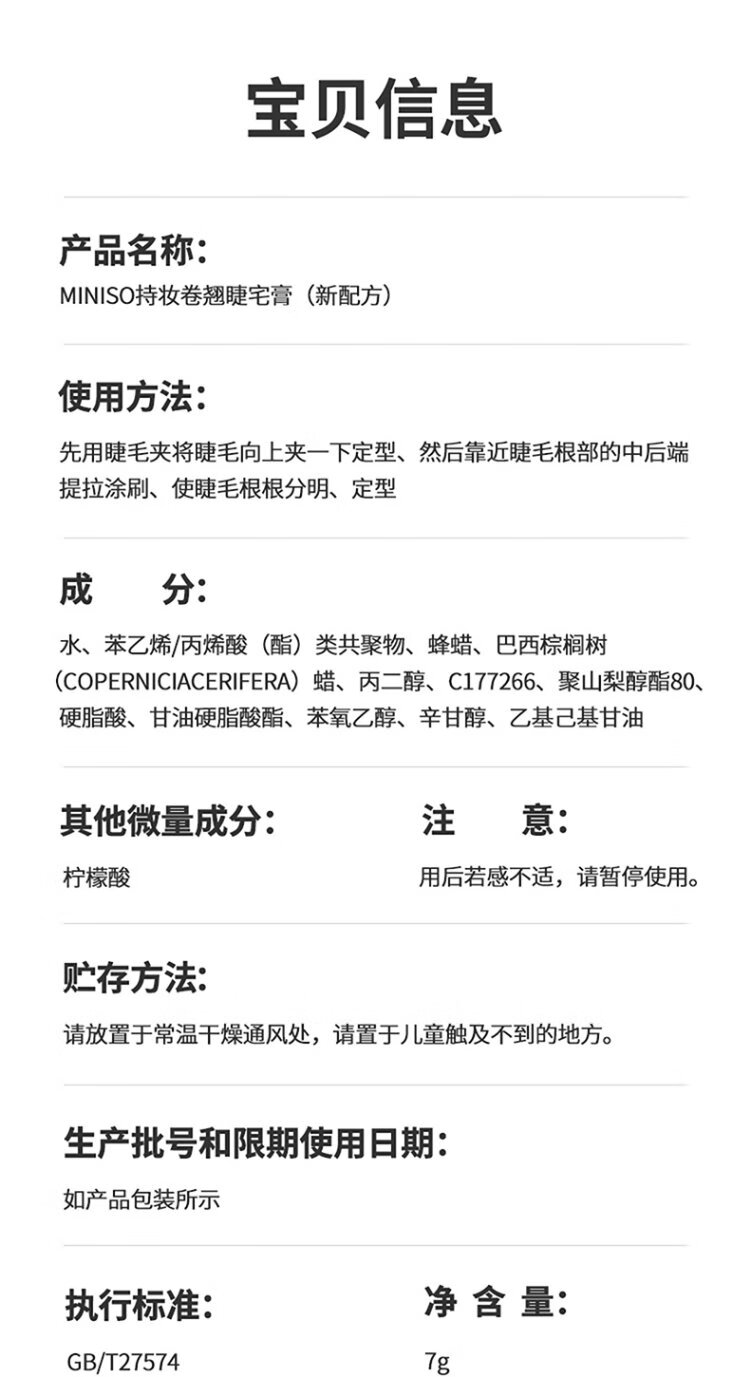 宝贝信息

产品名称:
MINISO持妆卷翘睫宅膏（新配方）

使用方法:
先用睫毛夹将睫毛向上夹一下定型、然后靠近睫毛根部的中后端提拉涂刷、使睫毛根根分明、定型

成　分:
水、苯乙烯/丙烯酸（酯）类共聚物、蜂蜡、巴西棕榈树（COPERNICIACERIFERA）蜡、丙二醇、C177266、聚山梨醇酯80、硬脂酸、甘油硬脂酸酯、苯氧乙醇、辛甘醇、乙基己基甘油

其他微量成分:
柠檬酸

注　意:
用后若感不适，请暂停使用。

贮存方法:
请放置于常温干燥通风处，请置于儿童触及不到的地方。

生产批号和限期使用日期:
如产品包装所示

执行标准:
GB/T27574

净 含 量:
7g